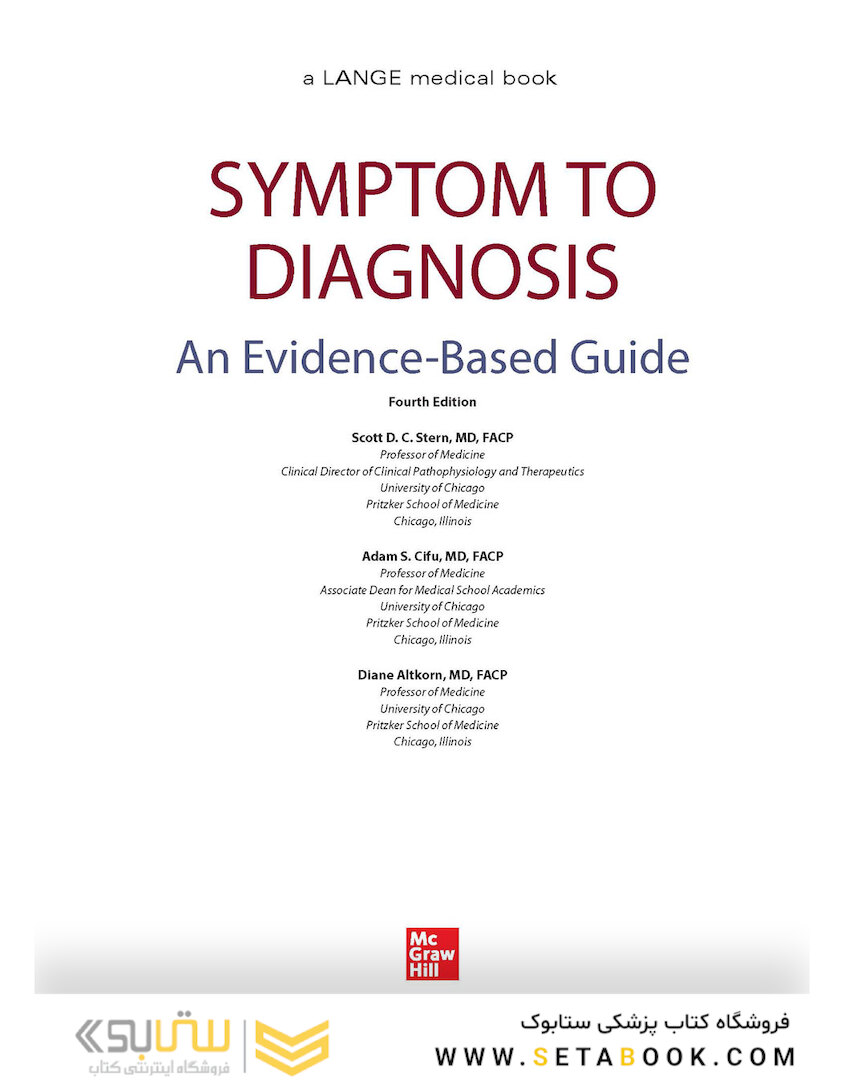 a LANGE medical book

SYMPTOM TO DIAGNOSIS

An Evidence-Based Guide

Fourth Edition

Scott D. C. Stern, MD, FACP
Professor of Medicine
Clinical Director of Clinical Pathophysiology and Therapeutics
University of Chicago
Pritzker School of Medicine
Chicago, Illinois

Adam S. Cifu, MD, FACP
Professor of Medicine
Associate Dean for Medical School Academics
University of Chicago
Pritzker School of Medicine
Chicago, Illinois

Diane Altkorn, MD, FACP
Professor of Medicine
University of Chicago
Pritzker School of Medicine
Chicago, Illinois

Mc Graw Hill

ستابوک
فروشگاه اینترنتی کتاب

فروشگاه کتاب پزشکی ستابوک
WWW.SETABOOK.COM